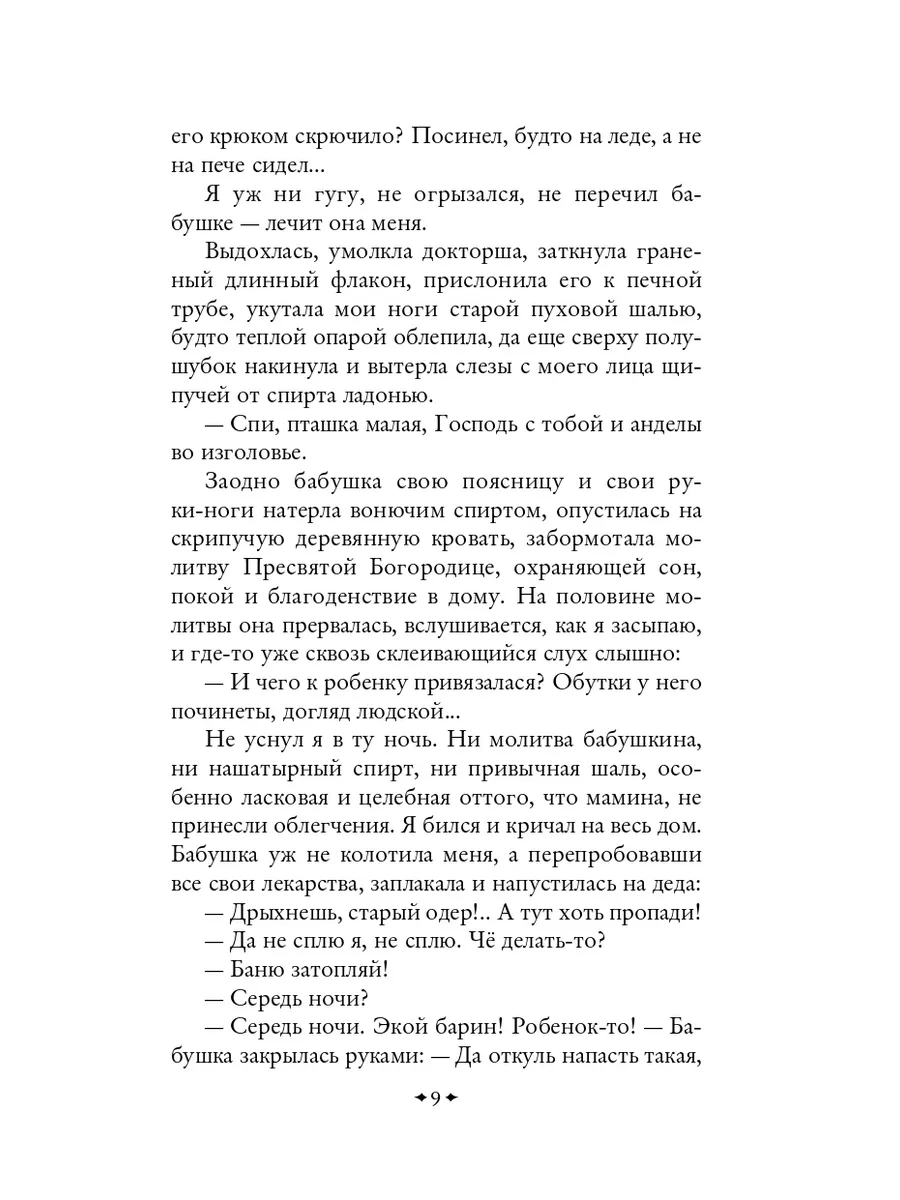 его крюком скрючило? Посинел, будто на леде, а не на пече сидел...

Я уж ни гугу, не огрызался, не перечил бабушке — лечит она меня.

Выдохлась, умолкла докторша, заткнула граненый длинный флакон, прислонила его к печной трубе, укутала мои ноги старой пуховой шалью, будто теплой опарой облепила, да еще сверху полушубок накинула и вытерла слезы с моего лица щипучей от спирта ладонью.

— Спи, пташка малая, Господь с тобой и анделы во изголовье.

Заодно бабушка свою поясницу и свои руки-ноги натерла вонючим спиртом, опустилась на скрипучую деревянную кровать, забормотала молитву Пресвятой Богородице, охраняющей сон, покой и благоденствие в дому. На половине молитвы она прервалась, вслушивается, как я засыпаю, и где-то уже сквозь склеивающийся слух слышно:

— И чего к робенку привязалася? Обутки у него починеты, догляд людской...

Не уснул я в ту ночь. Ни молитва бабушкина, ни нашатырный спирт, ни привычная шаль, особенно ласковая и целебная оттого, что мамина, не принесли облегчения. Я бился и кричал на весь дом. Бабушка уж не колотила меня, а перепробовавши все свои лекарства, заплакала и напустилась на деда:

— Дрыхнешь, старый одер!.. А тут хоть пропади!

— Да не сплю я, не сплю. Чё делать-то?

— Баню затопляй!

— Середь ночи?

— Середь ночи. Экой барин! Робенок-то! — Бабушка закрылась руками: — Да откуль напасть такая,

9